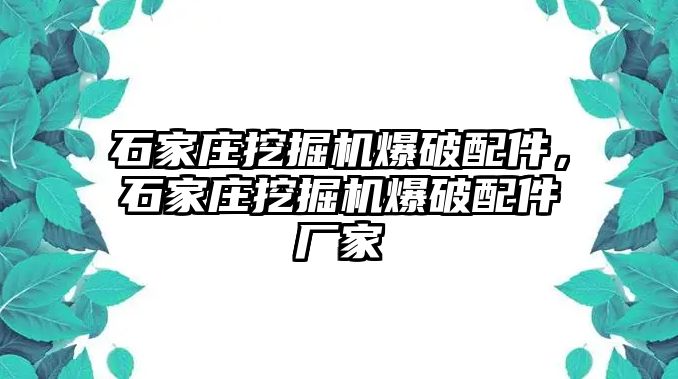 石家庄挖掘机爆破配件，石家庄挖掘机爆破配件厂家